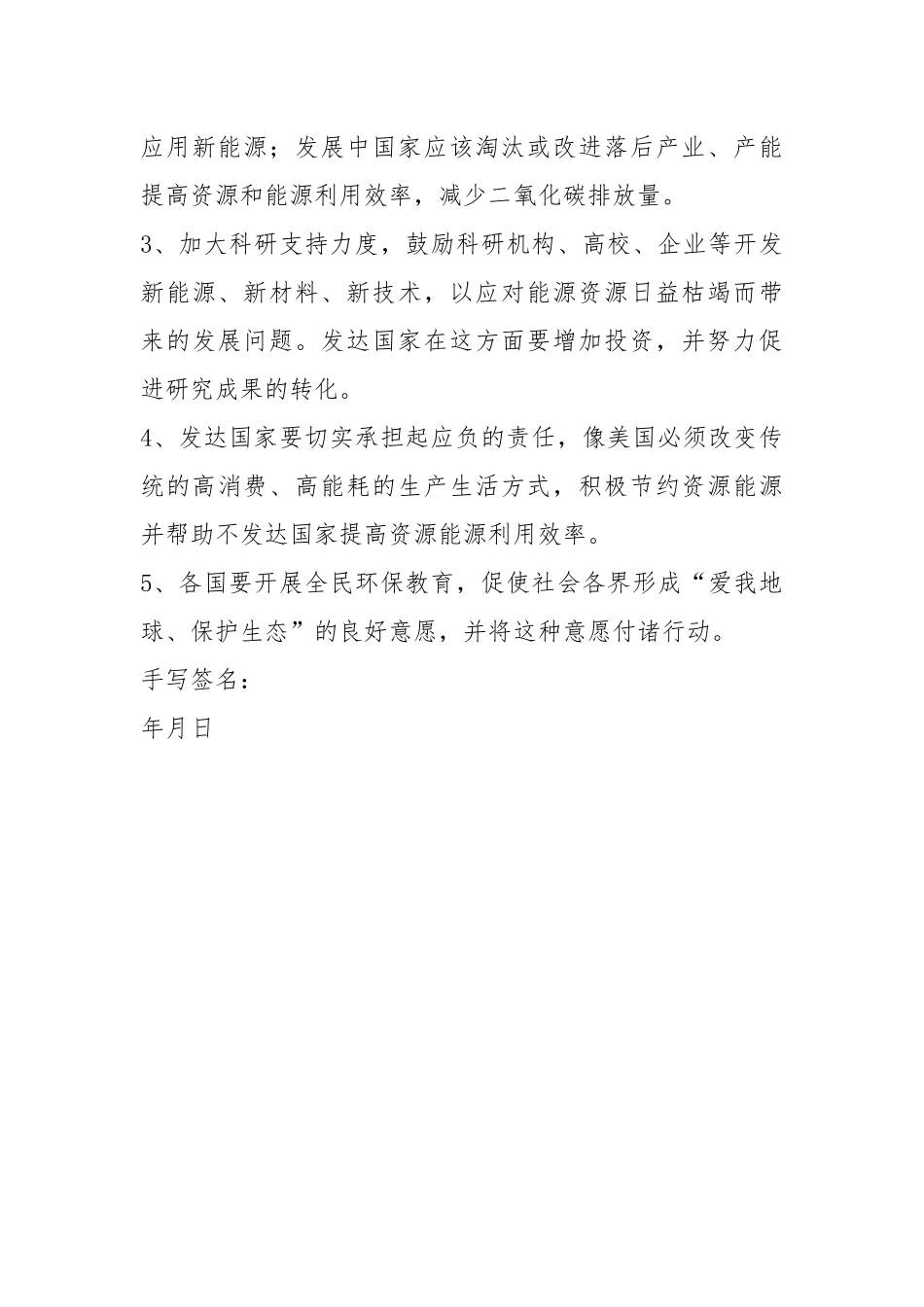 应用新能源；发展中国家应该淘汰或改进落后产业、产能提高资源和能源利用效率，减少二氧化碳排放量。

3、加大科研支持力度，鼓励科研机构、高校、企业等开发新能源、新材料、新技术，以应对能源资源日益枯竭而带来的发展问题。发达国家在这方面要增加投资，并努力促进研究成果的转化。

4、发达国家要切实承担起应负的责任，像美国必须改变传统的高消费、高能耗的生产生活方式，积极节约资源能源并帮助不发达国家提高资源能源利用效率。

5、各国要开展全民环保教育，促使社会各界形成“爱我地球、保护生态”的良好意愿，并将这种意愿付诸行动。

手写签名：

年月日